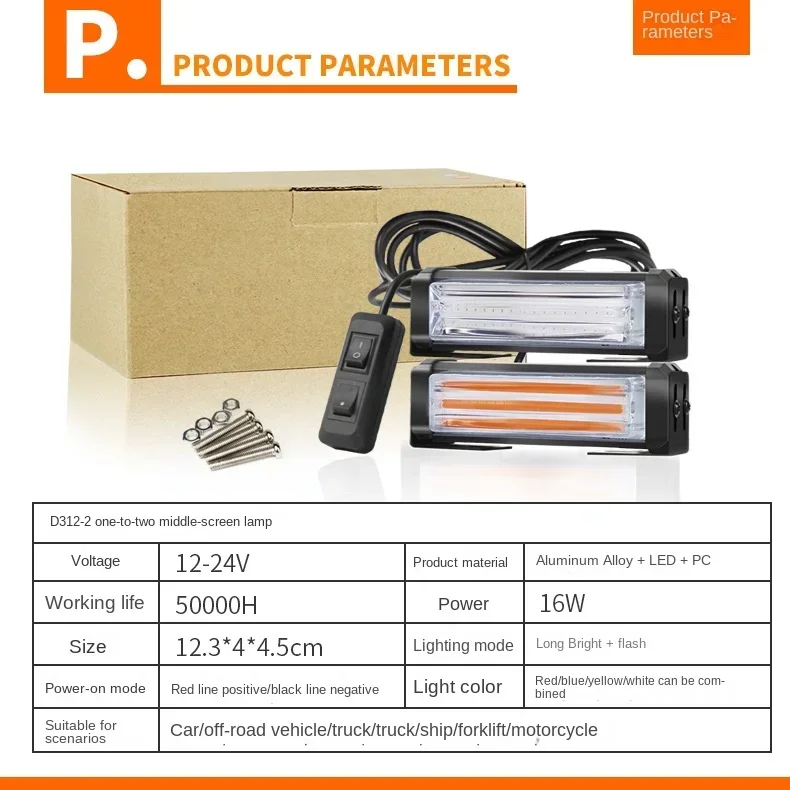 P.

PRODUCT PARAMETERS

Product Parameters

| D312-2 one-to-two middle-screen lamp | | | |
|---|---|---|---|
| Voltage | 12-24V | Product material | Aluminum Alloy + LED + PC |
| Working life | 50000H | Power | 16W |
| Size | 12.3*4*4.5cm | Lighting mode | Long Bright + flash |
| Power-on mode | Red line positive/black line negative | Light color | Red/blue/yellow/white can be combined |
| Suitable for scenarios | Car/off-road vehicle/truck/truck/ship/forklift/motorcycle | | |